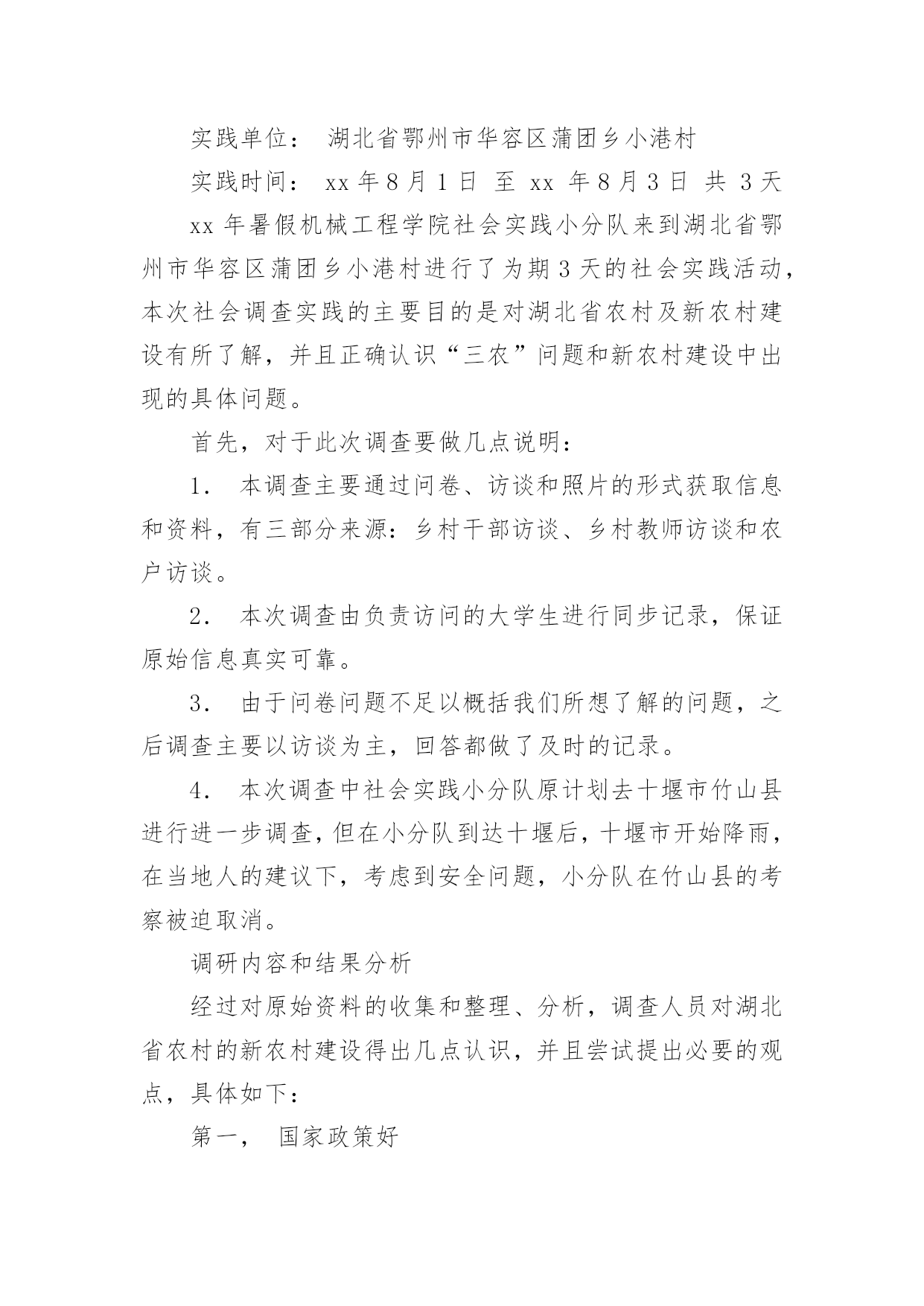 实践单位： 湖北省鄂州市华容区蒲团乡小港村

实践时间： xx 年 8 月 1 日 至 xx 年 8 月 3 日 共 3 天

xx 年暑假机械工程学院社会实践小分队来到湖北省鄂州市华容区蒲团乡小港村进行了为期 3 天的社会实践活动，本次社会调查实践的主要目的是对湖北省农村及新农村建设有所了解，并且正确认识“三农”问题和新农村建设中出现的具体问题。

首先，对于此次调查要做几点说明：

1． 本调查主要通过问卷、访谈和照片的形式获取信息和资料，有三部分来源：乡村干部访谈、乡村教师访谈和农户访谈。

2． 本次调查由负责访问的大学生进行同步记录，保证原始信息真实可靠。

3． 由于问卷问题不足以概括我们所想了解的问题，之后调查主要以访谈为主，回答都做了及时的记录。

4． 本次调查中社会实践小分队原计划去十堰市竹山县进行进一步调查，但在小分队到达十堰后，十堰市开始降雨，在当地人的建议下，考虑到安全问题，小分队在竹山县的考察被迫取消。

调研内容和结果分析

经过对原始资料的收集和整理、分析，调查人员对湖北省农村的新农村建设得出几点认识，并且尝试提出必要的观点，具体如下：

第一， 国家政策好